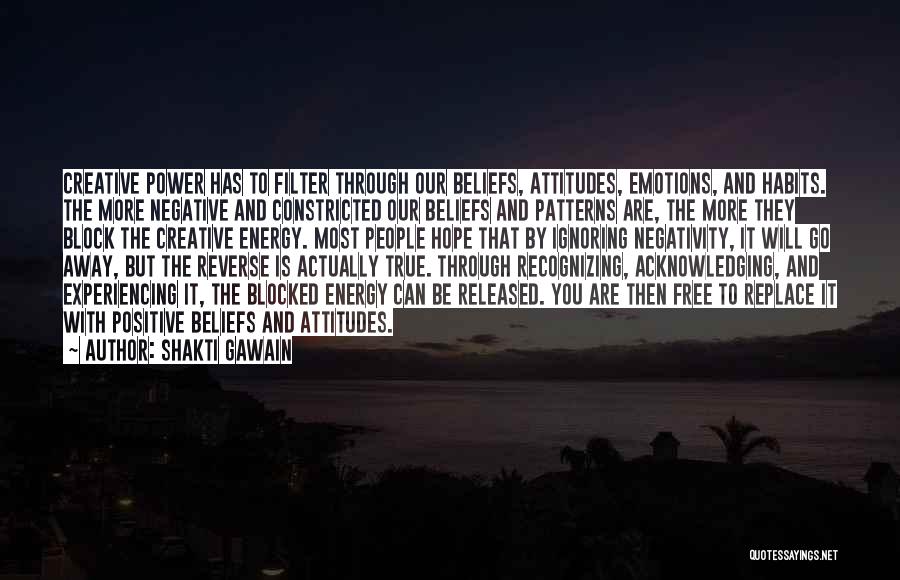 CREATIVE POWER HAS TO FILTER THROUGH OUR BELIEFS, ATTITUDES, EMOTIONS, AND HABITS. THE MORE NEGATIVE AND CONSTRICTED OUR BELIEFS AND PATTERNS ARE, THE MORE THEY BLOCK THE CREATIVE ENERGY. MOST PEOPLE HOPE THAT BY IGNORING NEGATIVITY, IT WILL GO AWAY, BUT THE REVERSE IS ACTUALLY TRUE. THROUGH RECOGNIZING, ACKNOWLEDGING, AND EXPERIENCING IT, THE BLOCKED ENERGY CAN BE RELEASED. YOU ARE THEN FREE TO REPLACE IT WITH POSITIVE BELIEFS AND ATTITUDES.

~ AUTHOR: SHAKTI GAWAIN

QUOTESSAYINGS.NET